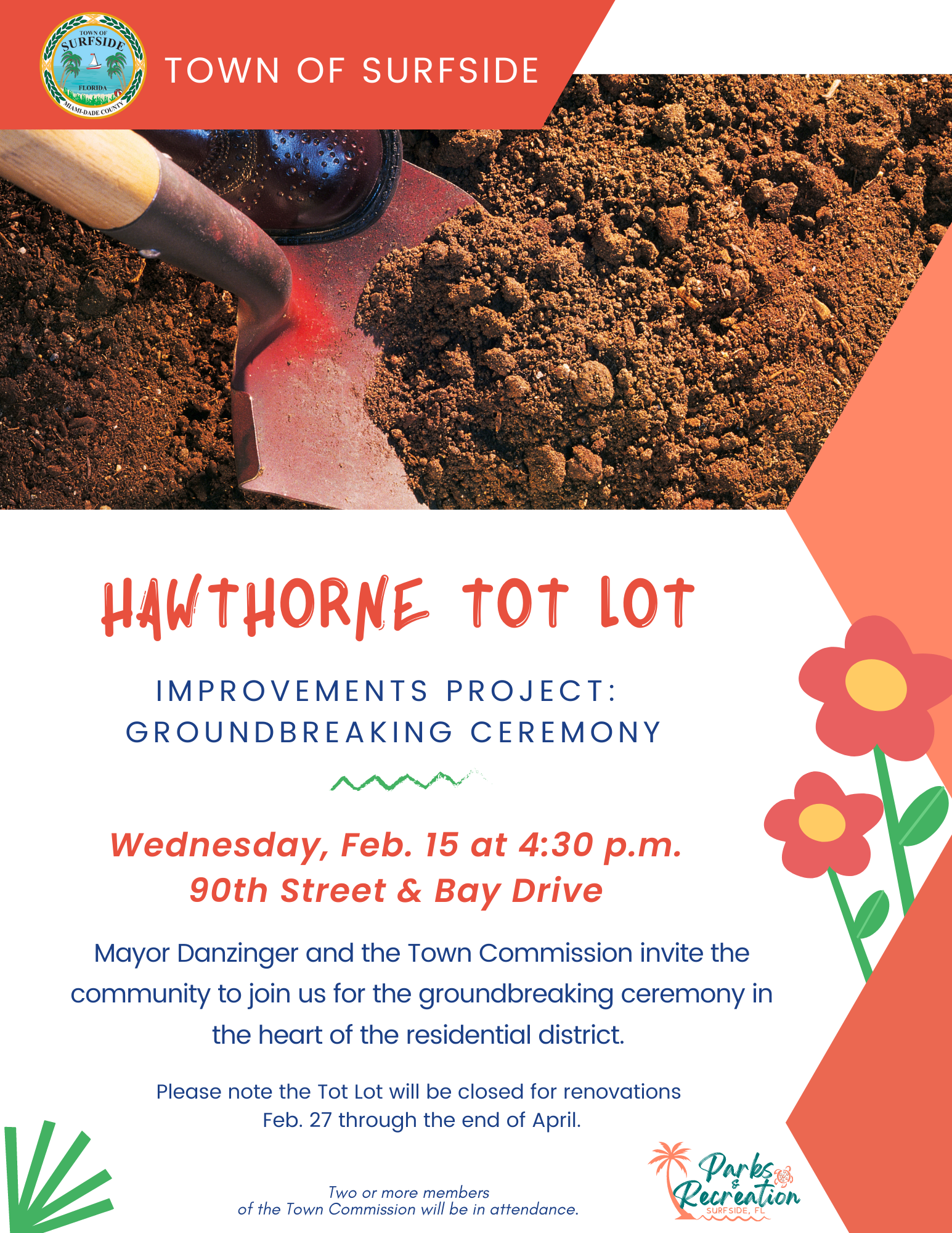 TOWN OF SURFSIDE FLORIDA MIAMI-DADE COUNTY

TOWN OF SURFSIDE

HAWTHORNE TOT LOT

IMPROVEMENTS PROJECT: GROUNDBREAKING CEREMONY

Wednesday, Feb. 15 at 4:30 p.m.
90th Street & Bay Drive

Mayor Danzinger and the Town Commission invite the community to join us for the groundbreaking ceremony in the heart of the residential district.

Please note the Tot Lot will be closed for renovations Feb. 27 through the end of April.

Two or more members of the Town Commission will be in attendance.

Parks & Recreation SURFSIDE, FL